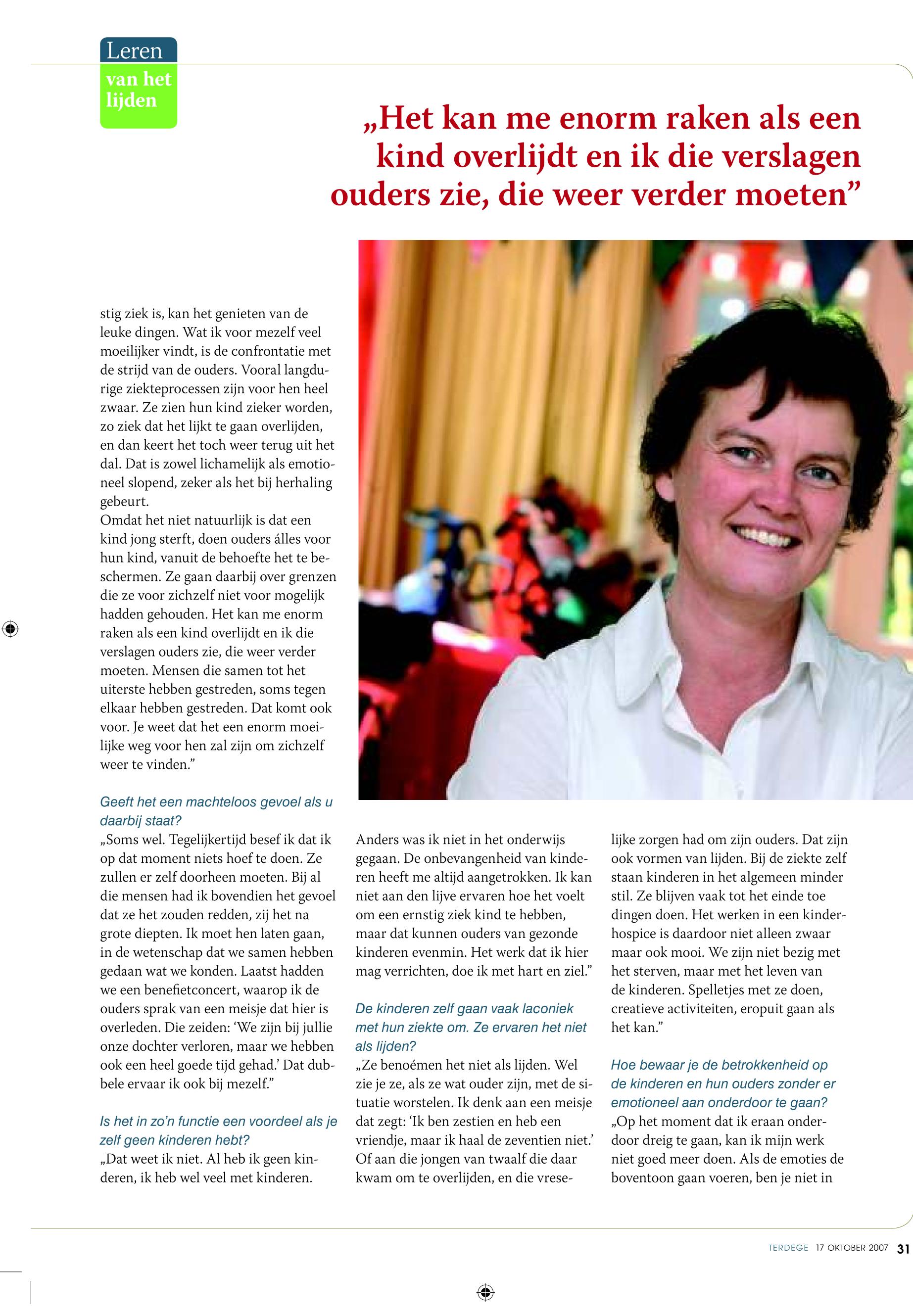 Leren
van het lijden

„Het kan me enorm raken als een kind overlijdt en ik die verslagen ouders zie, die weer verder moeten”

stig ziek is, kan het genieten van de leuke dingen. Wat ik voor mezelf veel moeilijker vindt, is de confrontatie met de strijd van de ouders. Vooral langdurige ziekteprocessen zijn voor hen heel zwaar. Ze zien hun kind zieker worden, zo ziek dat het lijkt te gaan overlijden, en dan keert het toch weer terug uit het dal. Dat is zowel lichamelijk als emotioneel slopend, zeker als het bij herhaling gebeurt.
Omdat het niet natuurlijk is dat een kind jong sterft, doen ouders álles voor hun kind, vanuit de behoefte het te beschermen. Ze gaan daarbij over grenzen die ze voor zichzelf niet voor mogelijk hadden gehouden. Het kan me enorm raken als een kind overlijdt en ik die verslagen ouders zie, die weer verder moeten. Mensen die samen tot het uiterste hebben gestreden, soms tegen elkaar hebben gestreden. Dat komt ook voor. Je weet dat het een enorm moeilijke weg voor hen zal zijn om zichzelf weer te vinden.”

Geeft het een machteloos gevoel als u daarbij staat?
„Soms wel. Tegelijkertijd besef ik dat ik op dat moment niets hoef te doen. Ze zullen er zelf doorheen moeten. Bij al die mensen had ik bovendien het gevoel dat ze het zouden redden, zij het na grote diepten. Ik moet hen laten gaan, in de wetenschap dat we samen hebben gedaan wat we konden. Laatst hadden we een benefietconcert, waarop ik de ouders sprak van een meisje dat hier is overleden. Die zeiden: ‘We zijn bij jullie onze dochter verloren, maar we hebben ook een heel goede tijd gehad.’ Dat dubbele ervaar ik ook bij mezelf.”

Is het in zo’n functie een voordeel als je zelf geen kinderen hebt?
„Dat weet ik niet. Al heb ik geen kinderen, ik heb wel veel met kinderen. Anders was ik niet in het onderwijs gegaan. De onbevangenheid van kinderen heeft me altijd aangetrokken. Ik kan niet aan den lijve ervaren hoe het voelt om een ernstig ziek kind te hebben, maar dat kunnen ouders van gezonde kinderen evenmin. Het werk dat ik hier mag verrichten, doe ik met hart en ziel.”

De kinderen zelf gaan vaak laconiek met hun ziekte om. Ze ervaren het niet als lijden?
„Ze benoémen het niet als lijden. Wel zie je ze, als ze wat ouder zijn, met de situatie worstelen. Ik denk aan een meisje dat zegt: ‘Ik ben zestien en heb een vriendje, maar ik haal de zeventien niet.’ Of aan die jongen van twaalf die daar kwam om te overlijden, en die vreselijke zorgen had om zijn ouders. Dat zijn ook vormen van lijden. Bij de ziekte zelf staan kinderen in het algemeen minder stil. Ze blijven vaak tot het einde toe dingen doen. Het werken in een kinderhospice is daardoor niet alleen zwaar maar ook mooi. We zijn niet bezig met het sterven, maar met het leven van de kinderen. Spelletjes met ze doen, creatieve activiteiten, eropuit gaan als het kan.”

Hoe bewaar je de betrokkenheid op de kinderen en hun ouders zonder er emotioneel aan onderdoor te gaan?
„Op het moment dat ik eraan onderdoor dreig te gaan, kan ik mijn werk niet goed meer doen. Als de emoties de boventoon gaan voeren, ben je niet in

TERDEGE 17 OKTOBER 2007 31